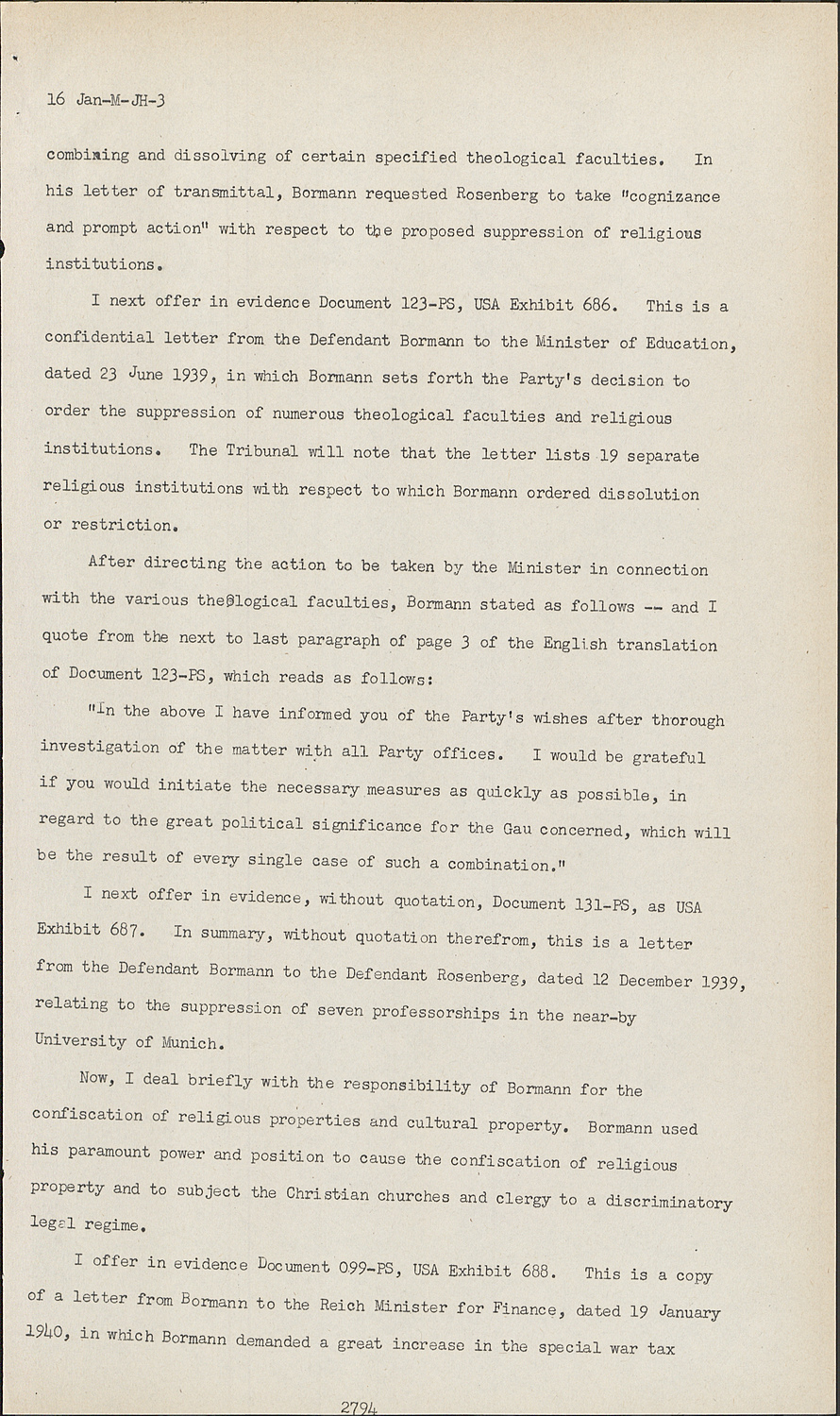 16 Jan-M-JH-3

combining and dissolving of certain specified theological faculties. In his letter of transmittal, Bormann requested Rosenberg to take "cognizance and prompt action" with respect to the proposed suppression of religious institutions.

I next offer in evidence Document 123-PS, USA Exhibit 686. This is a confidential letter from the Defendant Bormann to the Minister of Education, dated 23 June 1939, in which Bormann sets forth the Party's decision to order the suppression of numerous theological faculties and religious institutions. The Tribunal will note that the letter lists 19 separate religious institutions with respect to which Bormann ordered dissolution or restriction.

After directing the action to be taken by the Minister in connection with the various theological faculties, Bormann stated as follows -- and I quote from the next to last paragraph of page 3 of the English translation of Document 123-PS, which reads as follows:

"In the above I have informed you of the Party's wishes after thorough investigation of the matter with all Party offices. I would be grateful if you would initiate the necessary measures as quickly as possible, in regard to the great political significance for the Gau concerned, which will be the result of every single case of such a combination."

I next offer in evidence, without quotation, Document 131-PS, as USA Exhibit 687. In summary, without quotation therefrom, this is a letter from the Defendant Bormann to the Defendant Rosenberg, dated 12 December 1939, relating to the suppression of seven professorships in the near-by University of Munich.

Now, I deal briefly with the responsibility of Bormann for the confiscation of religious properties and cultural property. Bormann used his paramount power and position to cause the confiscation of religious property and to subject the Christian churches and clergy to a discriminatory legal regime.

I offer in evidence Document 099-PS, USA Exhibit 688. This is a copy of a letter from Bormann to the Reich Minister for Finance, dated 19 January 1940, in which Bormann demanded a great increase in the special war tax

2794